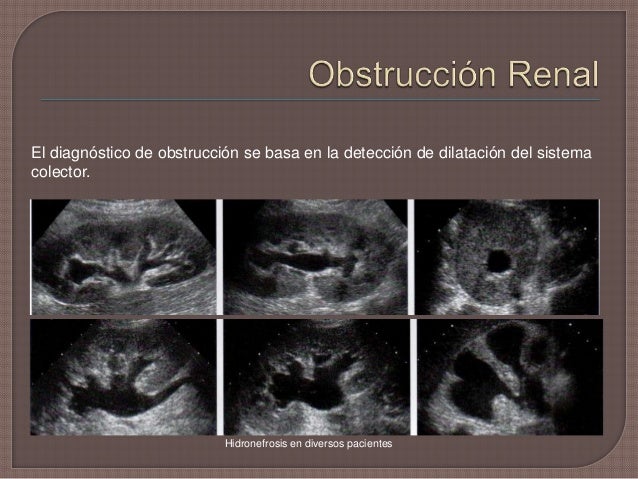 Obstrucción Renal

El diagnóstico de obstrucción se basa en la detección de dilatación del sistema colector.

Hidronefrosis en diversos pacientes